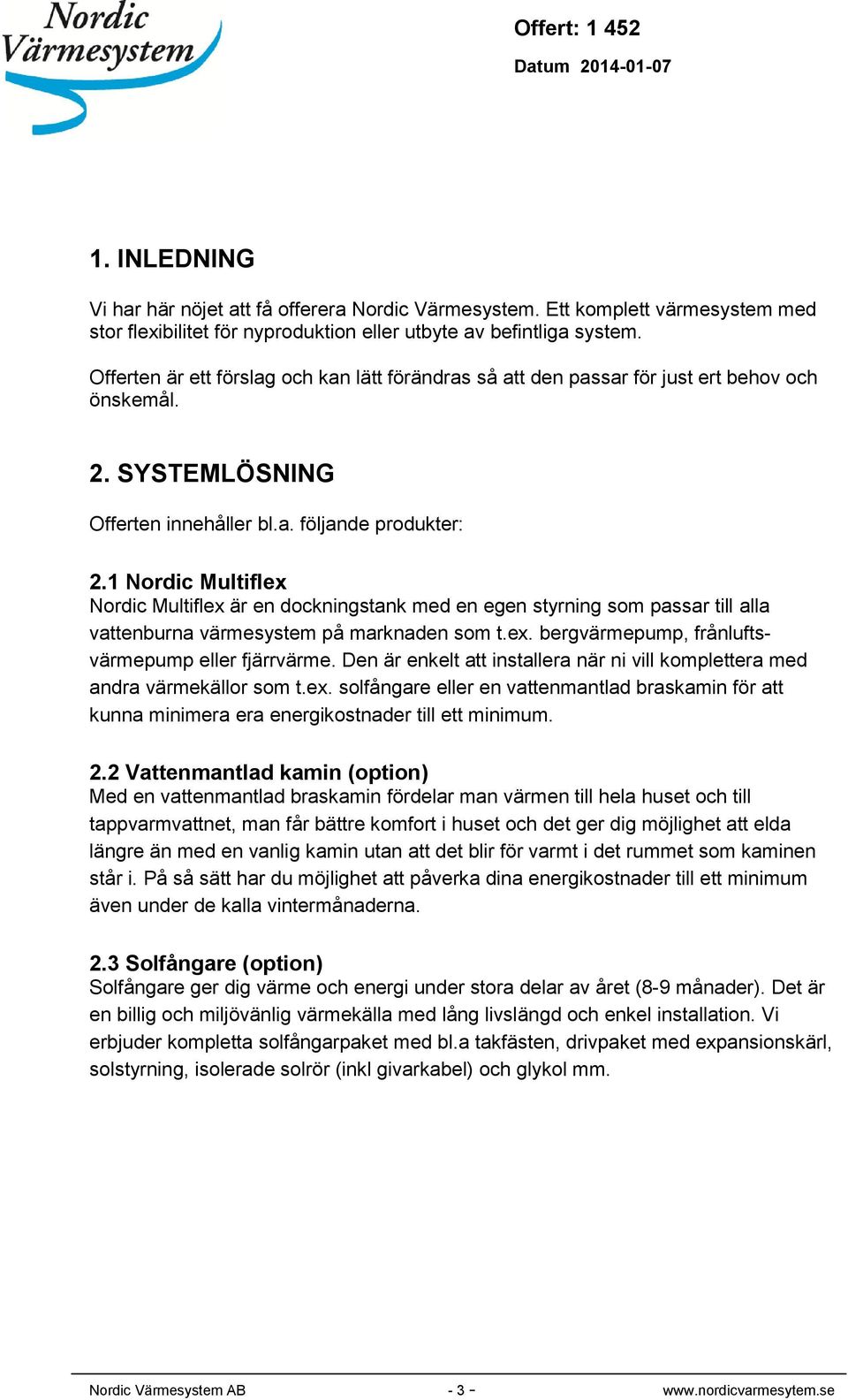 Nordic Värmesystem

Offert: 1 452

Datum 2014-01-07

1. INLEDNING

Vi har här nöjet att få offerera Nordic Värmesystem. Ett komplett värmesystem med stor flexibilitet för nyproduktion eller utbyte av befintliga system.

Offerten är ett förslag och kan lätt förändras så att den passar för just ert behov och önskemål.

2. SYSTEMLÖSNING

Offerten innehåller bl.a. följande produkter:

2.1 Nordic Multiflex
Nordic Multiflex är en dockningstank med en egen styrning som passar till alla vattenburna värmesystem på marknaden som t.ex. bergvärmepump, frånluftsvärmepump eller fjärrvärme. Den är enkelt att installera när ni vill komplettera med andra värmekällor som t.ex. solfångare eller en vattenmantlad braskamin för att kunna minimera era energikostnader till ett minimum.

2.2 Vattenmantlad kamin (option)
Med en vattenmantlad braskamin fördelar man värmen till hela huset och till tappvarmvattnet, man får bättre komfort i huset och det ger dig möjlighet att elda längre än med en vanlig kamin utan att det blir för varmt i det rummet som kaminen står i. På så sätt har du möjlighet att påverka dina energikostnader till ett minimum även under de kalla vintermånaderna.

2.3 Solfångare (option)
Solfångare ger dig värme och energi under stora delar av året (8-9 månader). Det är en billig och miljövänlig värmekälla med lång livslängd och enkel installation. Vi erbjuder kompletta solfångarpaket med bl.a takfästen, drivpaket med expansionskärl, solstyrning, isolerade solrör (inkl givarkabel) och glykol mm.

Nordic Värmesystem AB - 3 - www.nordicvarmesytem.se